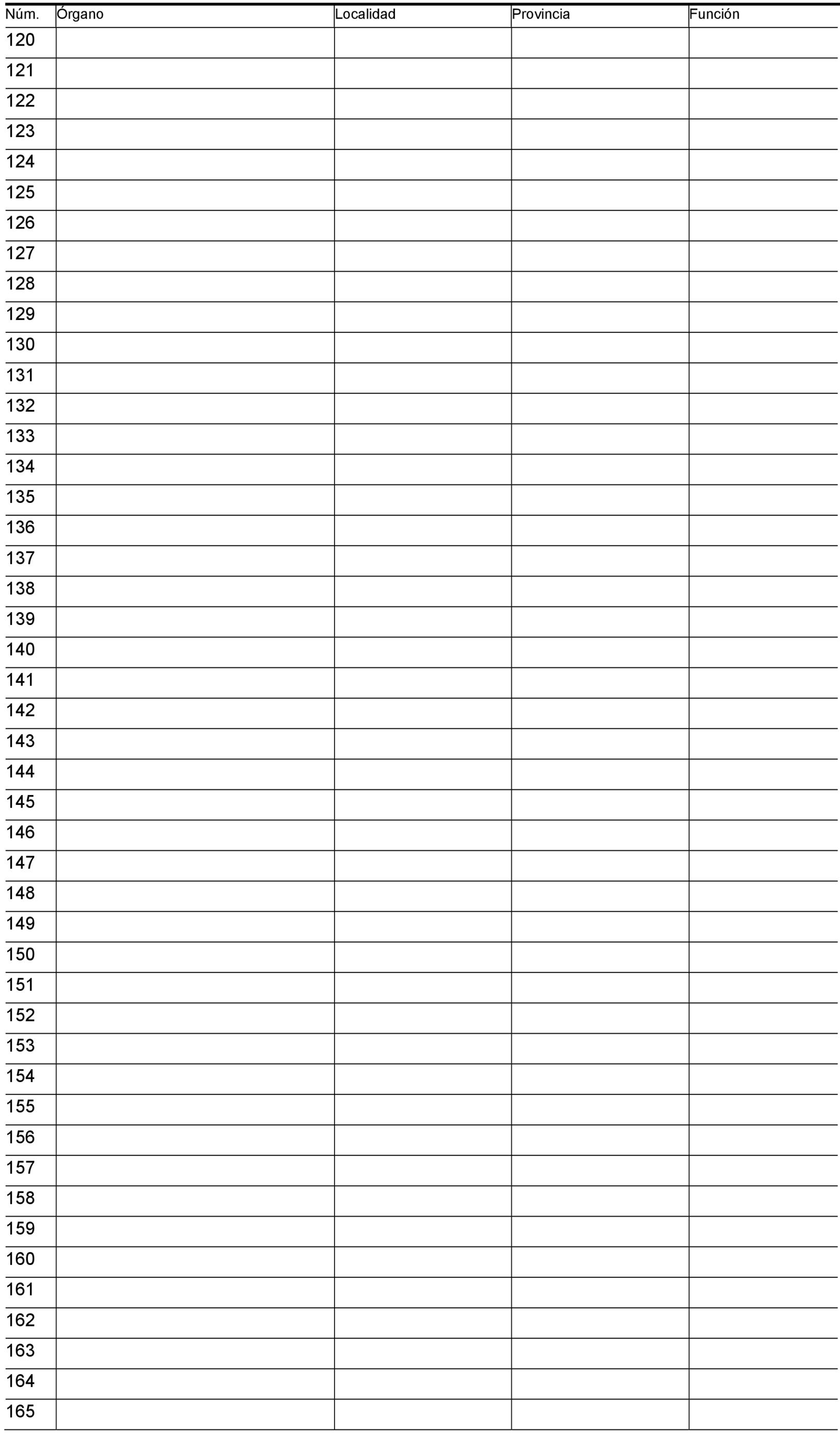 | Núm. | Órgano | Localidad | Provincia | Función |
|---|---|---|---|---|
| 120 | | | | |
| 121 | | | | |
| 122 | | | | |
| 123 | | | | |
| 124 | | | | |
| 125 | | | | |
| 126 | | | | |
| 127 | | | | |
| 128 | | | | |
| 129 | | | | |
| 130 | | | | |
| 131 | | | | |
| 132 | | | | |
| 133 | | | | |
| 134 | | | | |
| 135 | | | | |
| 136 | | | | |
| 137 | | | | |
| 138 | | | | |
| 139 | | | | |
| 140 | | | | |
| 141 | | | | |
| 142 | | | | |
| 143 | | | | |
| 144 | | | | |
| 145 | | | | |
| 146 | | | | |
| 147 | | | | |
| 148 | | | | |
| 149 | | | | |
| 150 | | | | |
| 151 | | | | |
| 152 | | | | |
| 153 | | | | |
| 154 | | | | |
| 155 | | | | |
| 156 | | | | |
| 157 | | | | |
| 158 | | | | |
| 159 | | | | |
| 160 | | | | |
| 161 | | | | |
| 162 | | | | |
| 163 | | | | |
| 164 | | | | |
| 165 | | | | |